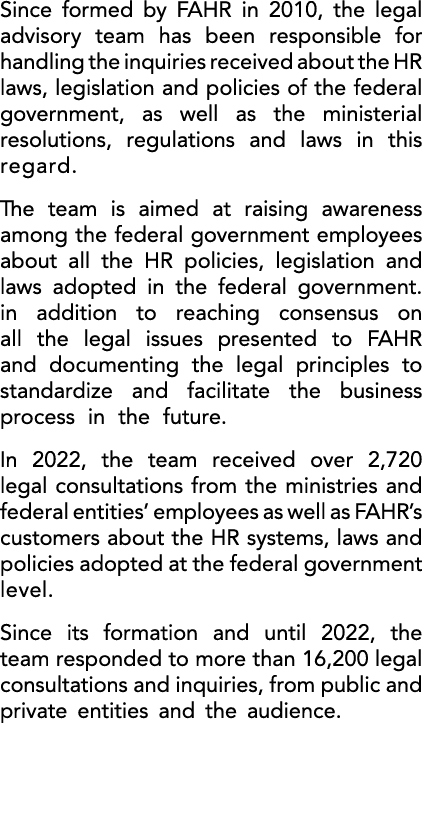 Since formed by FAHR in 2010, the legal advisory team has been responsible for handling the inquiries received about the HR laws, legislation and policies of the federal government, as well as the ministerial resolutions, regulations and laws in this regard.

The team is aimed at raising awareness among the federal government employees about all the HR policies, legislation and laws adopted in the federal government. in addition to reaching consensus on all the legal issues presented to FAHR and documenting the legal principles to standardize and facilitate the business process in the future.

In 2022, the team received over 2,720 legal consultations from the ministries and federal entities' employees as well as FAHR's customers about the HR systems, laws and policies adopted at the federal government level.

Since its formation and until 2022, the team responded to more than 16,200 legal consultations and inquiries, from public and private entities and the audience.